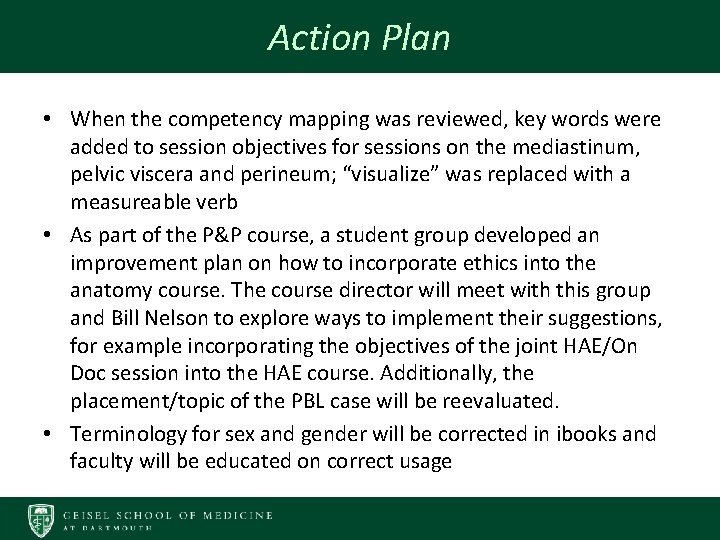 Action Plan

• When the competency mapping was reviewed, key words were added to session objectives for sessions on the mediastinum, pelvic viscera and perineum; "visualize" was replaced with a measureable verb

• As part of the P&P course, a student group developed an improvement plan on how to incorporate ethics into the anatomy course. The course director will meet with this group and Bill Nelson to explore ways to implement their suggestions, for example incorporating the objectives of the joint HAE/On Doc session into the HAE course. Additionally, the placement/topic of the PBL case will be reevaluated.

• Terminology for sex and gender will be corrected in ibooks and faculty will be educated on correct usage

GEISEL SCHOOL OF MEDICINE
AT DARTMOUTH